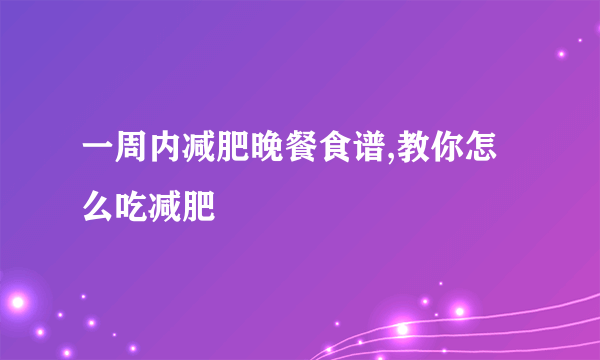 一周内减肥晚餐食谱,教你怎么吃减肥